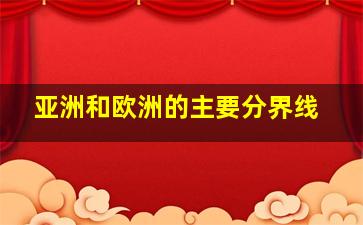 亚洲和欧洲的主要分界线